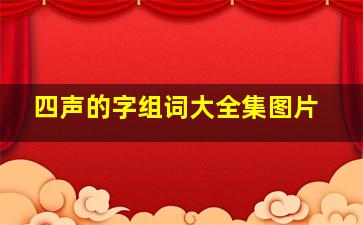 四声的字组词大全集图片